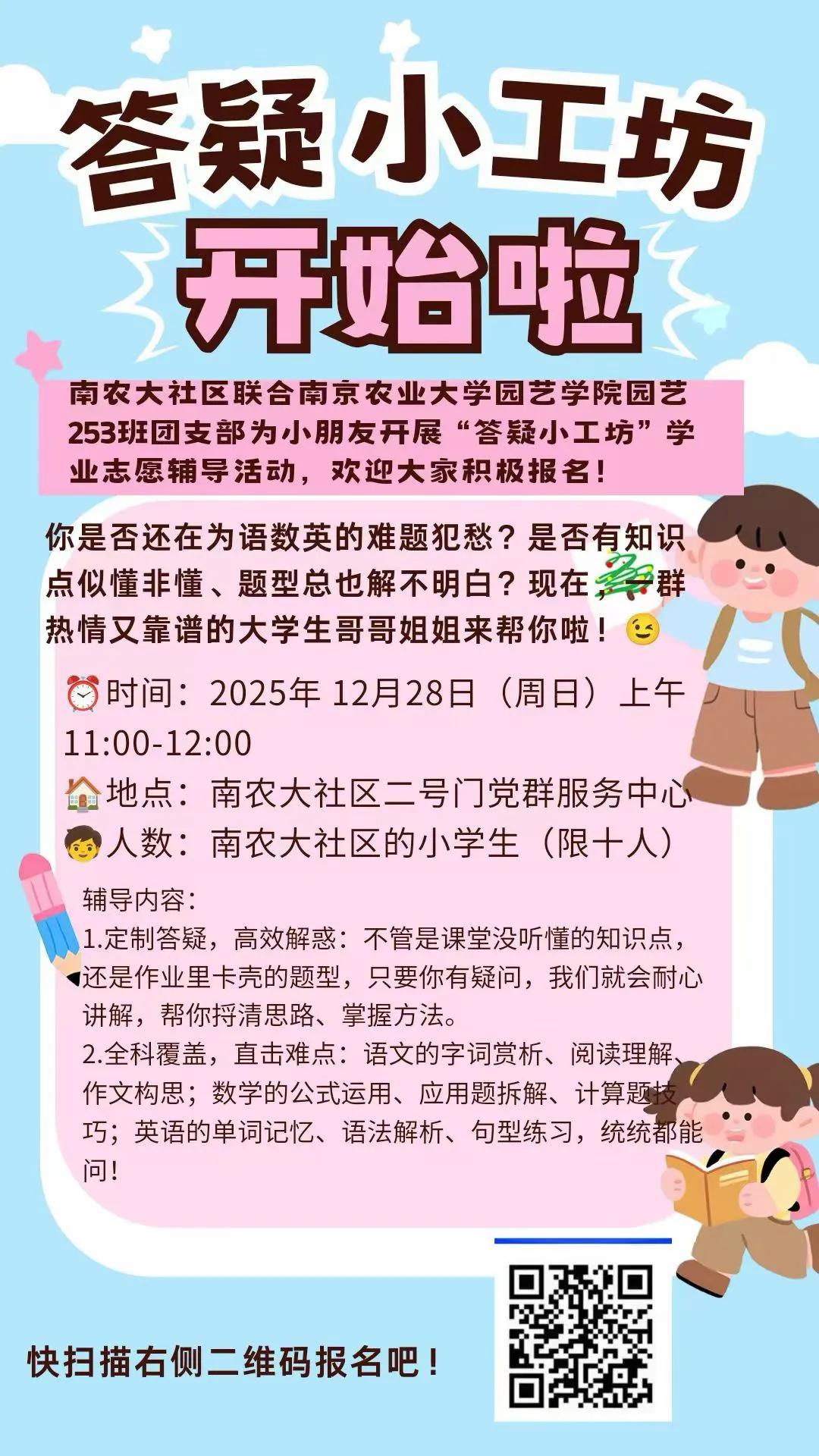 答疑小工坊
开始啦

南农大社区联合南京农业大学园艺学院园艺253班团支部为小朋友开展“答疑小工坊”学业志愿辅导活动，欢迎大家积极报名！

你是否还在为语数英的难题犯愁？是否有知识点似懂非懂、题型总也解不明白？现在，一群热情又靠谱的大学生哥哥姐姐来帮你啦！😉

⏰时间：2025年 12月28日（周日）上午11:00-12:00
🏠地点：南农大社区二号门党群服务中心
🧒人数：南农大社区的小学生（限十人）

辅导内容：
1.定制答疑，高效解惑：不管是课堂没听懂的知识点，还是作业里卡壳的题型，只要你有疑问，我们就会耐心讲解，帮你捋清思路、掌握方法。
2.全科覆盖，直击难点：语文的字词赏析、阅读理解、作文构思；数学的公式运用、应用题拆解、计算题技巧；英语的单词记忆、语法解析、句型练习，统统都能问！

快扫描右侧二维码报名吧！